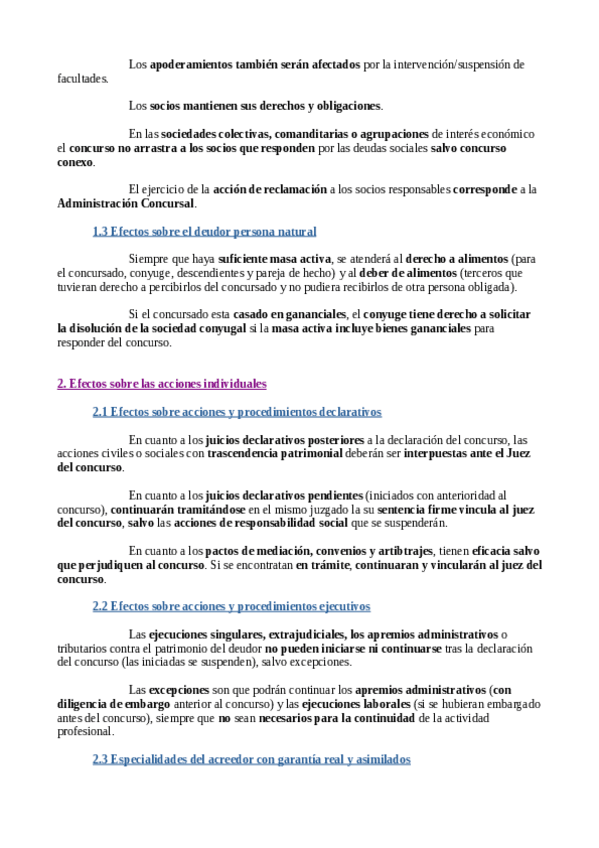 Los apoderamientos también serán afectados por la intervención/suspensión de facultades.

Los socios mantienen sus derechos y obligaciones.

En las sociedades colectivas, comanditarias o agrupaciones de interés económico el concurso no arrastra a los socios que responden por las deudas sociales salvo concurso conexo.

El ejercicio de la acción de reclamación a los socios responsables corresponde a la Administración Concursal.

1.3 Efectos sobre el deudor persona natural

Siempre que haya suficiente masa activa, se atenderá al derecho a alimentos (para el concursado, conyuge, descendientes y pareja de hecho) y al deber de alimentos (terceros que tuvieran derecho a percibirlos del concursado y no pudiera recibirlos de otra persona obligada).

Si el concursado esta casado en gananciales, el conyuge tiene derecho a solicitar la disolución de la sociedad conyugal si la masa activa incluye bienes gananciales para responder del concurso.

2. Efectos sobre las acciones individuales

2.1 Efectos sobre acciones y procedimientos declarativos

En cuanto a los juicios declarativos posteriores a la declaración del concurso, las acciones civiles o sociales con trascendencia patrimonial deberán ser interpuestas ante el Juez del concurso.

En cuanto a los juicios declarativos pendientes (iniciados con anterioridad al concurso), continuarán tramitándose en el mismo juzgado la su sentencia firme vincula al juez del concurso, salvo las acciones de responsabilidad social que se suspenderán.

En cuanto a los pactos de mediación, convenios y artibtrajes, tienen eficacia salvo que perjudiquen al concurso. Si se encontratan en trámite, continuaran y vincularán al juez del concurso.

2.2 Efectos sobre acciones y procedimientos ejecutivos

Las ejecuciones singulares, extrajudiciales, los apremios administrativos o tributarios contra el patrimonio del deudor no pueden iniciarse ni continuarse tras la declaración del concurso (las iniciadas se suspenden), salvo excepciones.

Las excepciones son que podrán continuar los apremios administrativos (con diligencia de embargo anterior al concurso) y las ejecuciones laborales (si se hubieran embargado antes del concurso), siempre que no sean necesarios para la continuidad de la actividad profesional.

2.3 Especialidades del acreedor con garantía real y asimilados